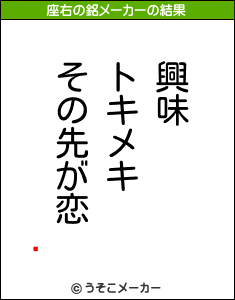 座右の銘メーカーの結果

興味
トキメキ
その先が恋

© うそこメーカー